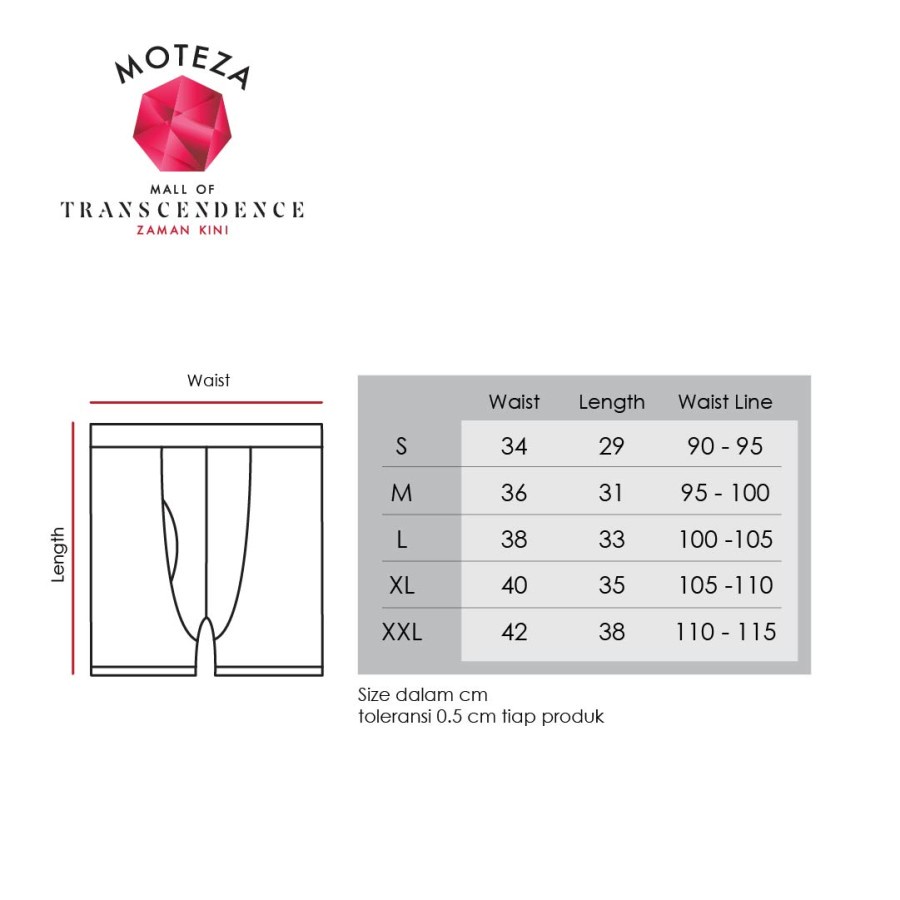 MOTEZA
MALL OF
TRANSCENDENCE
ZAMAN KINI

Waist

Length

| | Waist | Length | Waist Line |
|---|---|---|---|
| S | 34 | 29 | 90 - 95 |
| M | 36 | 31 | 95 - 100 |
| L | 38 | 33 | 100 -105 |
| XL | 40 | 35 | 105 -110 |
| XXL | 42 | 38 | 110 - 115 |

Size dalam cm
toleransi 0.5 cm tiap produk